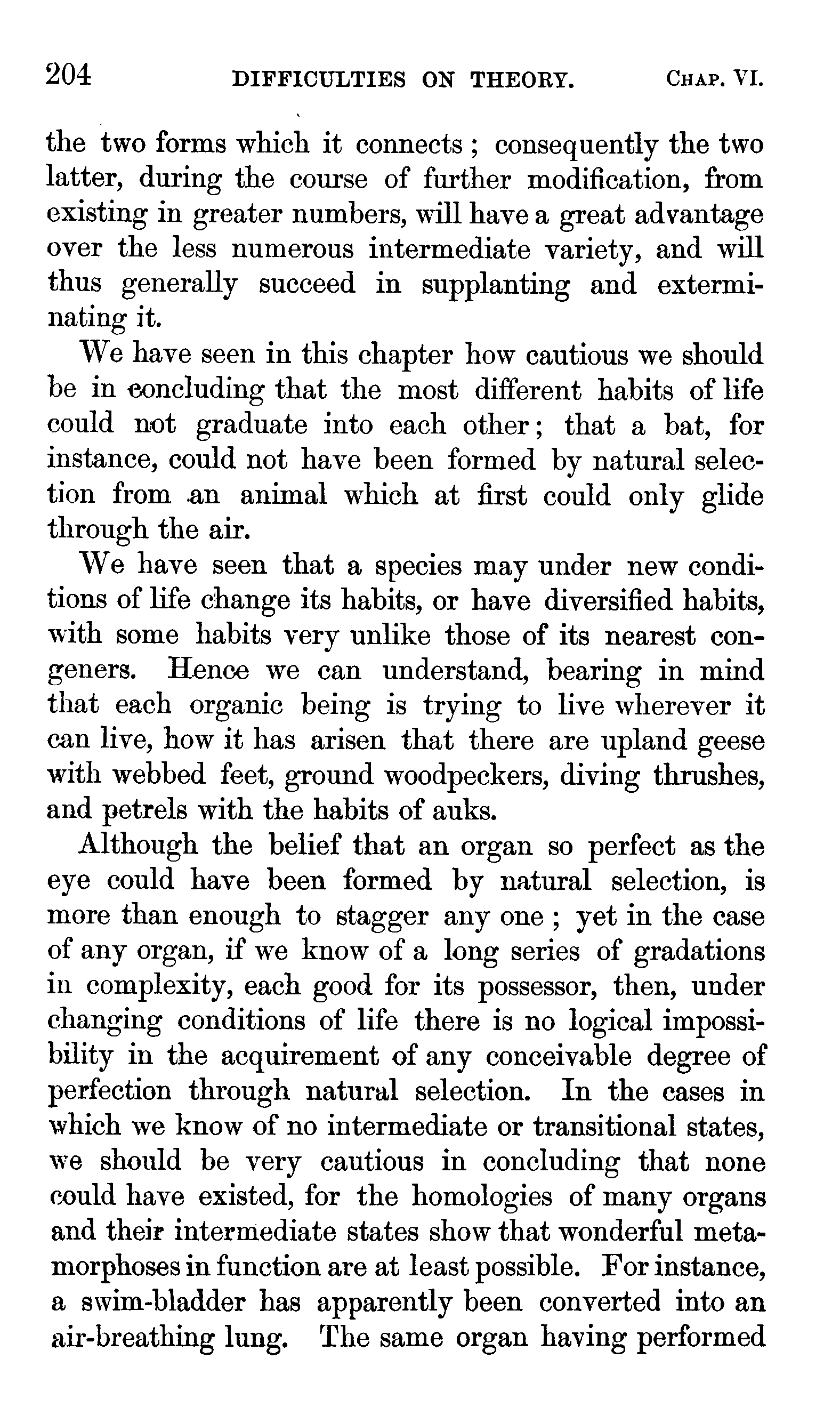 204 DIFFICULTIES ON THEORY. CHAP. VI.

the two forms which it connects; consequently the two latter, during the course of further modification, from existing in greater numbers, will have a great advantage over the less numerous intermediate variety, and will thus generally succeed in supplanting and exterminating it.

We have seen in this chapter how cautious we should be in concluding that the most different habits of life could not graduate into each other; that a bat, for instance, could not have been formed by natural selection from an animal which at first could only glide through the air.

We have seen that a species may under new conditions of life change its habits, or have diversified habits, with some habits very unlike those of its nearest congeners. Hence we can understand, bearing in mind that each organic being is trying to live wherever it can live, how it has arisen that there are upland geese with webbed feet, ground woodpeckers, diving thrushes, and petrels with the habits of auks.

Although the belief that an organ so perfect as the eye could have been formed by natural selection, is more than enough to stagger any one; yet in the case of any organ, if we know of a long series of gradations in complexity, each good for its possessor, then, under changing conditions of life there is no logical impossibility in the acquirement of any conceivable degree of perfection through natural selection. In the cases in which we know of no intermediate or transitional states, we should be very cautious in concluding that none could have existed, for the homologies of many organs and their intermediate states show that wonderful metamorphoses in function are at least possible. For instance, a swim-bladder has apparently been converted into an air-breathing lung. The same organ having performed